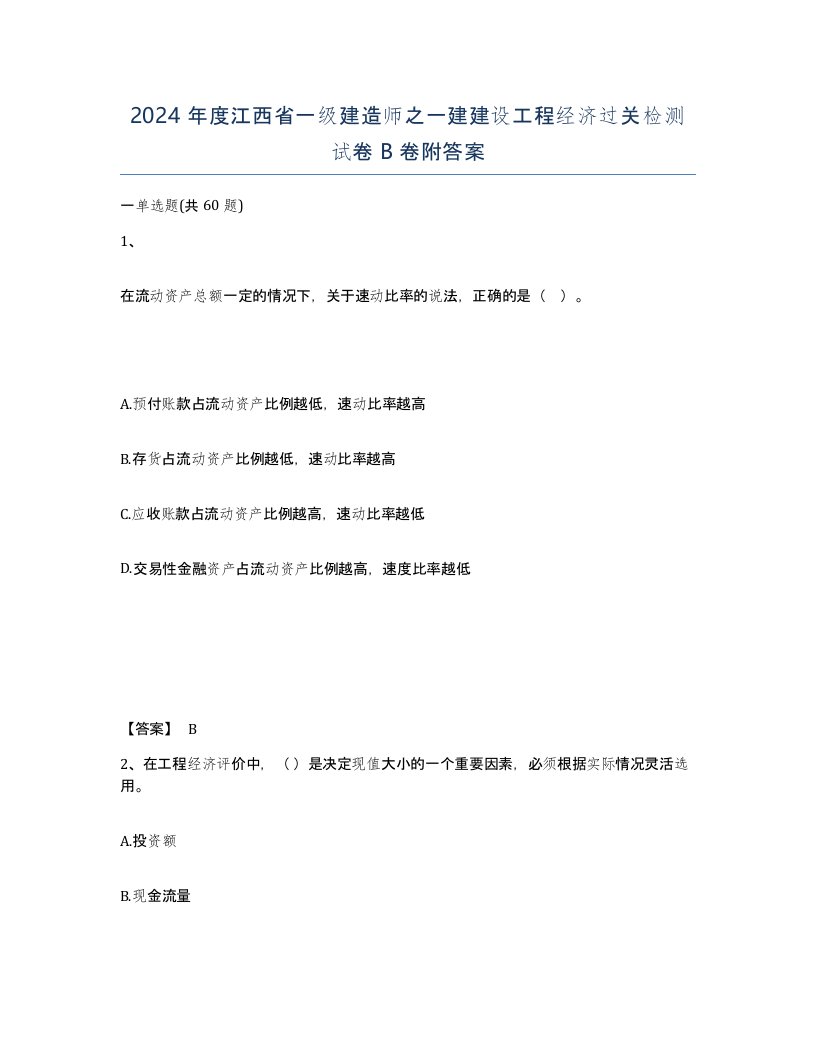 2024 年度江西省一级建造师之一建建设工程经济过关检测试卷 B 卷附答案

一单选题(共 60 题)

1、

在流动资产总额一定的情况下，关于速动比率的说法，正确的是（ ）。

A.预付账款占流动资产比例越低，速动比率越高

B.存货占流动资产比例越低，速动比率越高

C.应收账款占流动资产比例越高，速动比率越低

D.交易性金融资产占流动资产比例越高，速度比率越低

【答案】 B

2、在工程经济评价中，（）是决定现值大小的一个重要因素，必须根据实际情况灵活选用。

A.投资额

B.现金流量